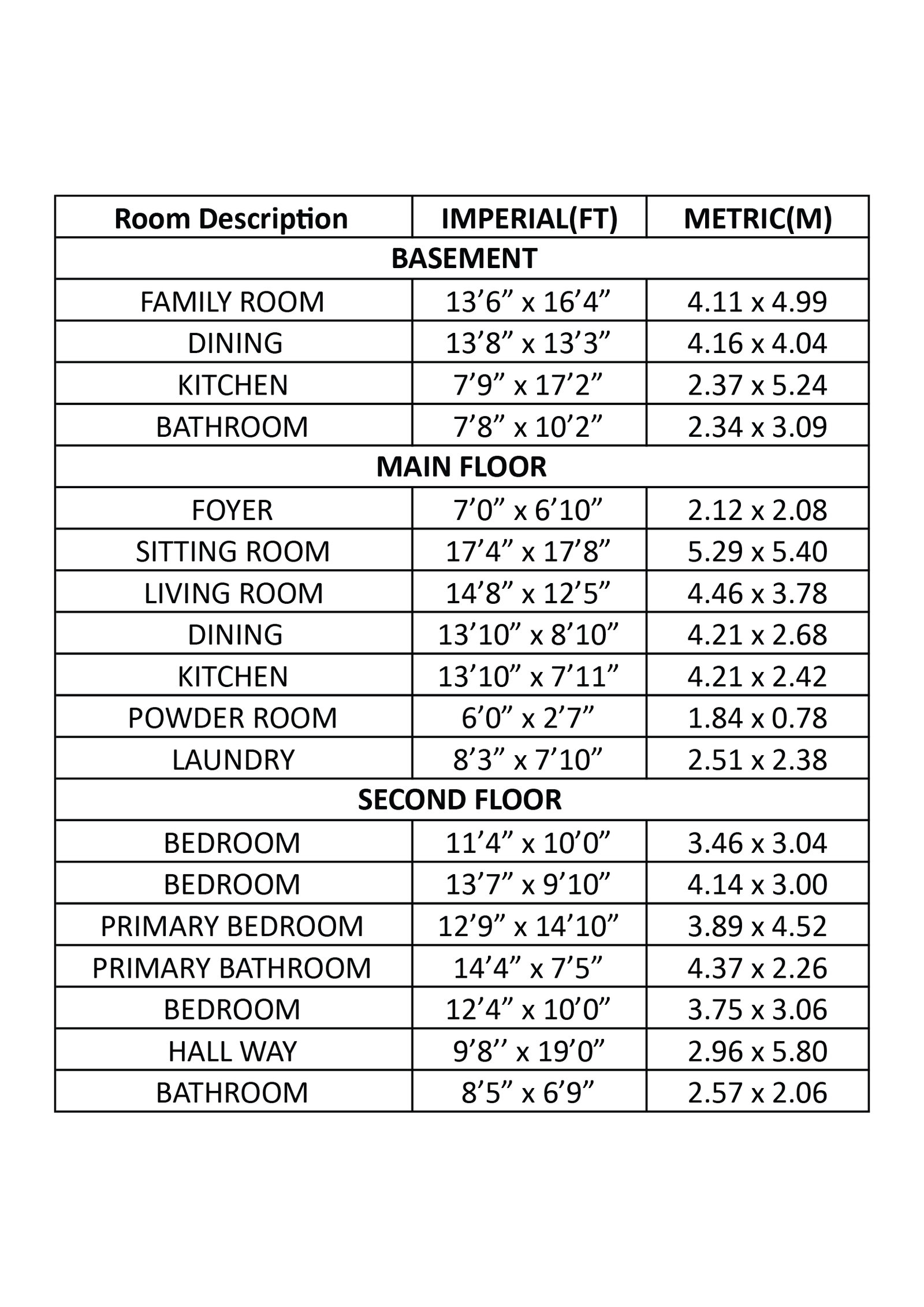 | Room Description | IMPERIAL(FT) | METRIC(M) |
|---|---|---|
| BASEMENT | | |
| FAMILY ROOM | 13’6” x 16’4” | 4.11 x 4.99 |
| DINING | 13’8” x 13’3” | 4.16 x 4.04 |
| KITCHEN | 7’9” x 17’2” | 2.37 x 5.24 |
| BATHROOM | 7’8” x 10’2” | 2.34 x 3.09 |
| MAIN FLOOR | | |
| FOYER | 7’0” x 6’10” | 2.12 x 2.08 |
| SITTING ROOM | 17’4” x 17’8” | 5.29 x 5.40 |
| LIVING ROOM | 14’8” x 12’5” | 4.46 x 3.78 |
| DINING | 13’10” x 8’10” | 4.21 x 2.68 |
| KITCHEN | 13’10” x 7’11” | 4.21 x 2.42 |
| POWDER ROOM | 6’0” x 2’7” | 1.84 x 0.78 |
| LAUNDRY | 8’3” x 7’10” | 2.51 x 2.38 |
| SECOND FLOOR | | |
| BEDROOM | 11’4” x 10’0” | 3.46 x 3.04 |
| BEDROOM | 13’7” x 9’10” | 4.14 x 3.00 |
| PRIMARY BEDROOM | 12’9” x 14’10” | 3.89 x 4.52 |
| PRIMARY BATHROOM | 14’4” x 7’5” | 4.37 x 2.26 |
| BEDROOM | 12’4” x 10’0” | 3.75 x 3.06 |
| HALL WAY | 9’8’’ x 19’0” | 2.96 x 5.80 |
| BATHROOM | 8’5” x 6’9” | 2.57 x 2.06 |